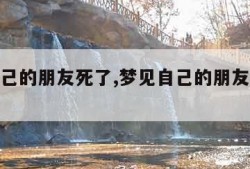 己的朋友死了,梦见自己的朋友